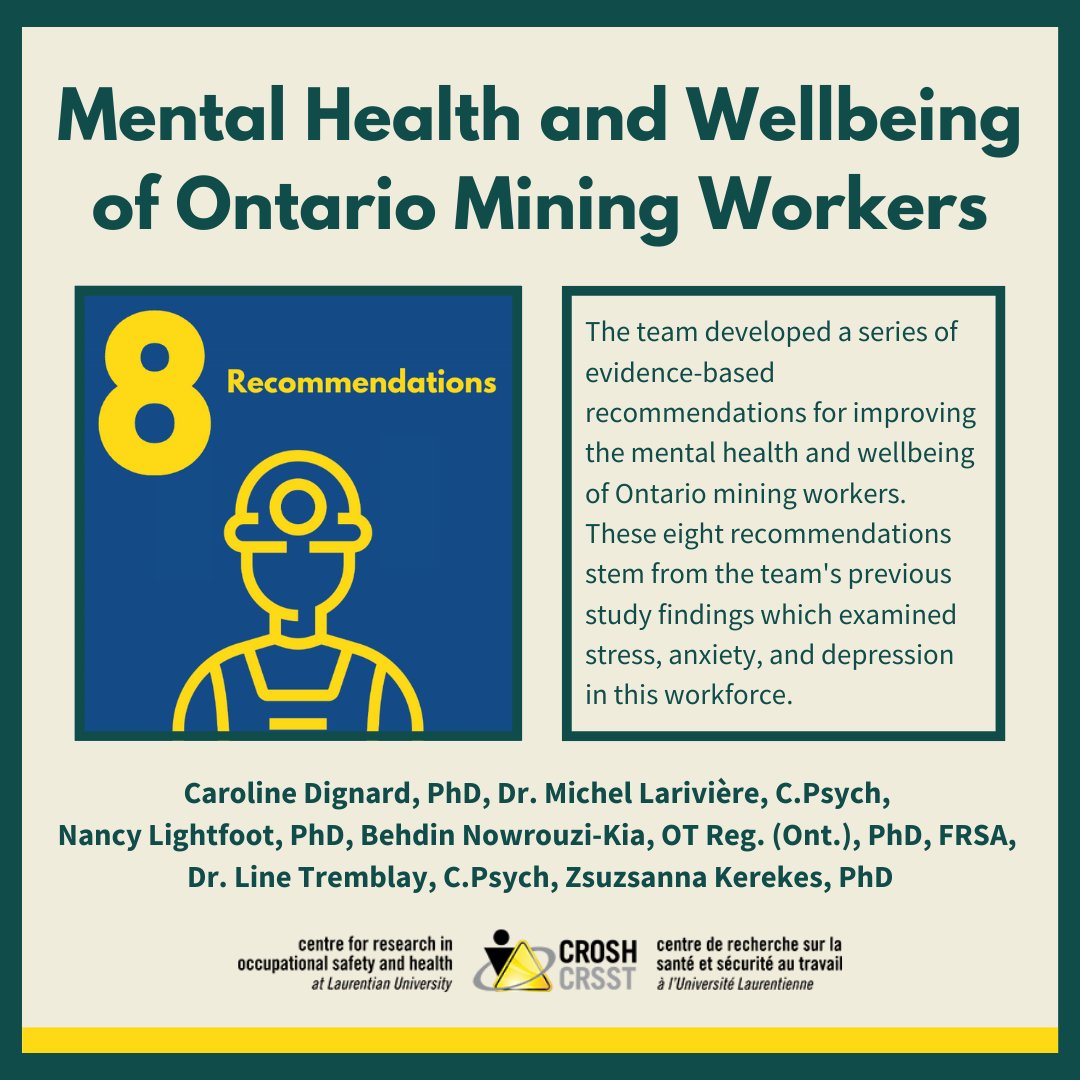 Mental Health and Wellbeing of Ontario Mining Workers

8 Recommendations

The team developed a series of evidence-based recommendations for improving the mental health and wellbeing of Ontario mining workers. These eight recommendations stem from the team's previous study findings which examined stress, anxiety, and depression in this workforce.

Caroline Dignard, PhD, Dr. Michel Larivière, C.Psych, Nancy Lightfoot, PhD, Behdin Nowrouzi-Kia, OT Reg. (Ont.), PhD, FRSA, Dr. Line Tremblay, C.Psych, Zsuzsanna Kerekes, PhD

centre for research in occupational safety and health at Laurentian University

CROSH CRSST

centre de recherche sur la santé et sécurité au travail à l'Université Laurentienne